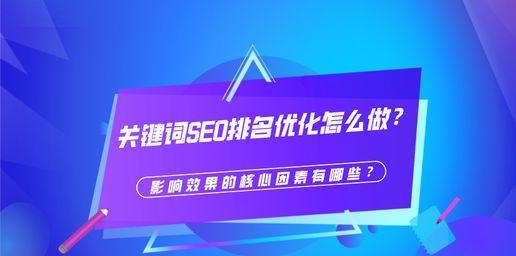 关键词SEO排名优化怎么做？

影响效果的核心因素有哪些？